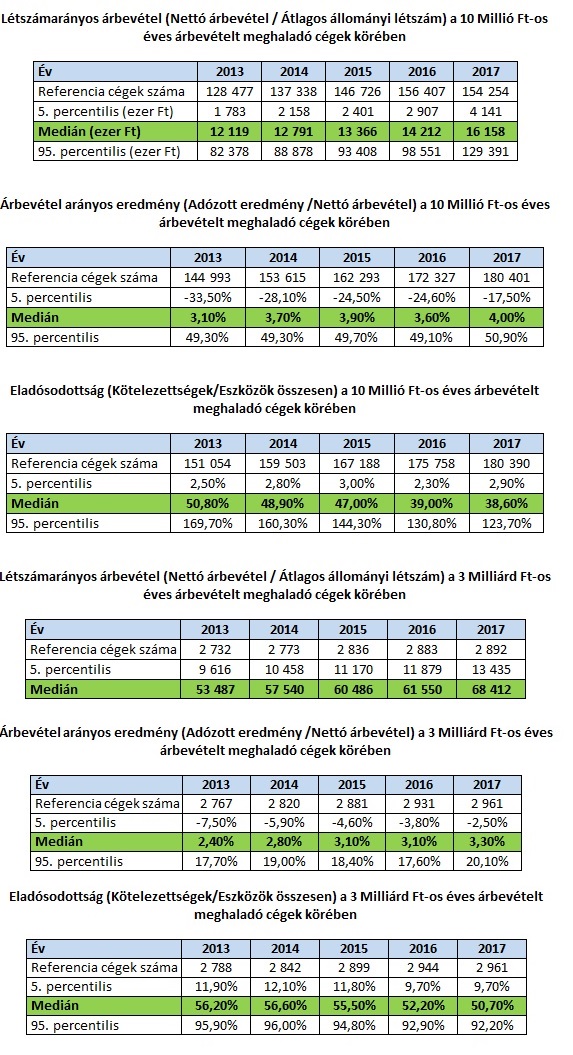 Létszámarányos árbevétel (Nettó árbevétel / Átlagos állományi létszám) a 10 Millió Ft-os éves árbevételt meghaladó cégek körében

| Év | 2013 | 2014 | 2015 | 2016 | 2017 |
|---|---|---|---|---|---|
| Referencia cégek száma | 128 477 | 137 338 | 146 726 | 156 407 | 154 254 |
| 5. percentilis (ezer Ft) | 1 783 | 2 158 | 2 401 | 2 907 | 4 141 |
| Medián (ezer Ft) | 12 119 | 12 791 | 13 366 | 14 212 | 16 158 |
| 95. percentilis (ezer Ft) | 82 378 | 88 878 | 93 408 | 98 551 | 129 391 |

Árbevétel arányos eredmény (Adózott eredmény /Nettó árbevétel) a 10 Millió Ft-os éves árbevételt meghaladó cégek körében

| Év | 2013 | 2014 | 2015 | 2016 | 2017 |
|---|---|---|---|---|---|
| Referencia cégek száma | 144 993 | 153 615 | 162 293 | 172 327 | 180 401 |
| 5. percentilis | -33,50% | -28,10% | -24,50% | -24,60% | -17,50% |
| Medián | 3,10% | 3,70% | 3,90% | 3,60% | 4,00% |
| 95. percentilis | 49,30% | 49,30% | 49,70% | 49,10% | 50,90% |

Eladósodottság (Kötelezettségek/Eszközök összesen) a 10 Millió Ft-os éves árbevételt meghaladó cégek körében

| Év | 2013 | 2014 | 2015 | 2016 | 2017 |
|---|---|---|---|---|---|
| Referencia cégek száma | 151 054 | 159 503 | 167 188 | 175 758 | 180 390 |
| 5. percentilis | 2,50% | 2,80% | 3,00% | 2,30% | 2,90% |
| Medián | 50,80% | 48,90% | 47,00% | 39,00% | 38,60% |
| 95. percentilis | 169,70% | 160,30% | 144,30% | 130,80% | 123,70% |

Létszámarányos árbevétel (Nettó árbevétel / Átlagos állományi létszám) a 3 Milliárd Ft-os éves árbevételt meghaladó cégek körében

| Év | 2013 | 2014 | 2015 | 2016 | 2017 |
|---|---|---|---|---|---|
| Referencia cégek száma | 2 732 | 2 773 | 2 836 | 2 883 | 2 892 |
| 5. percentilis | 9 616 | 10 458 | 11 170 | 11 879 | 13 435 |
| Medián | 53 487 | 57 540 | 60 486 | 61 550 | 68 412 |

Árbevétel arányos eredmény (Adózott eredmény /Nettó árbevétel) a 3 Milliárd Ft-os éves árbevételt meghaladó cégek körében

| Év | 2013 | 2014 | 2015 | 2016 | 2017 |
|---|---|---|---|---|---|
| Referencia cégek száma | 2 767 | 2 820 | 2 881 | 2 931 | 2 961 |
| 5. percentilis | -7,50% | -5,90% | -4,60% | -3,80% | -2,50% |
| Medián | 2,40% | 2,80% | 3,10% | 3,10% | 3,30% |
| 95. percentilis | 17,70% | 19,00% | 18,40% | 17,60% | 20,10% |

Eladósodottság (Kötelezettségek/Eszközök összesen) a 3 Milliárd Ft-os éves árbevételt meghaladó cégek körében

| Év | 2013 | 2014 | 2015 | 2016 | 2017 |
|---|---|---|---|---|---|
| Referencia cégek száma | 2 788 | 2 842 | 2 899 | 2 944 | 2 961 |
| 5. percentilis | 11,90% | 12,10% | 11,80% | 9,70% | 9,70% |
| Medián | 56,20% | 56,60% | 55,50% | 52,20% | 50,70% |
| 95. percentilis | 95,90% | 96,00% | 94,80% | 92,90% | 92,20% |